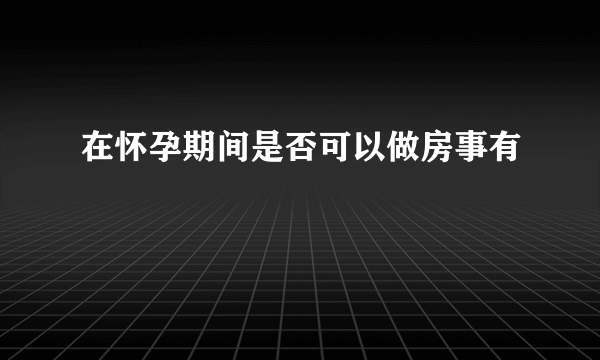 在怀孕期间是否可以做房事有